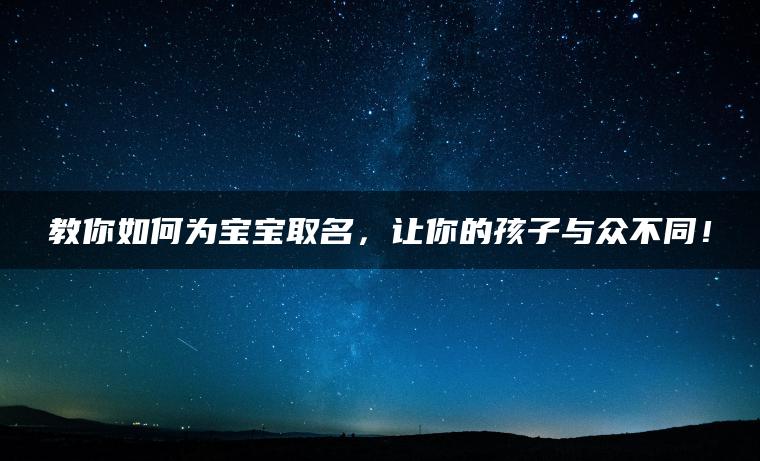 教你如何为宝宝取名，让你的孩子与众不同！